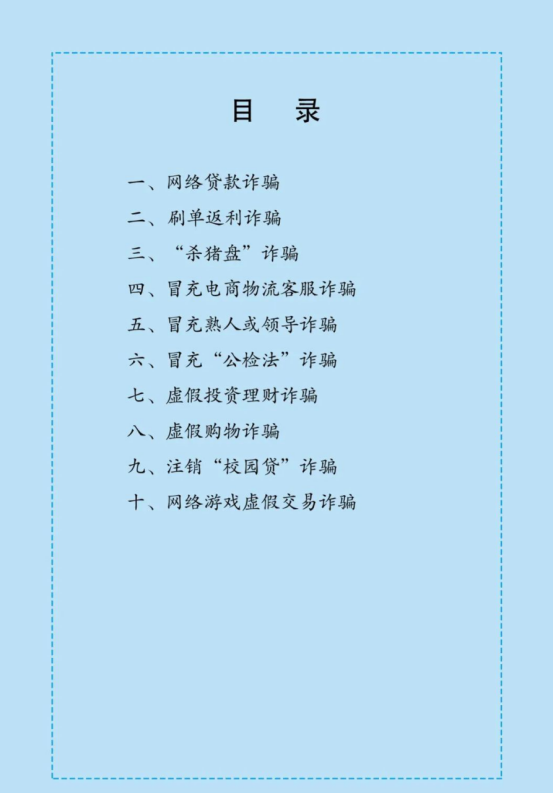 目 录

一、网络贷款诈骗
二、刷单返利诈骗
三、“杀猪盘”诈骗
四、冒充电商物流客服诈骗
五、冒充熟人或领导诈骗
六、冒充“公检法”诈骗
七、虚假投资理财诈骗
八、虚假购物诈骗
九、注销“校园贷”诈骗
十、网络游戏虚假交易诈骗